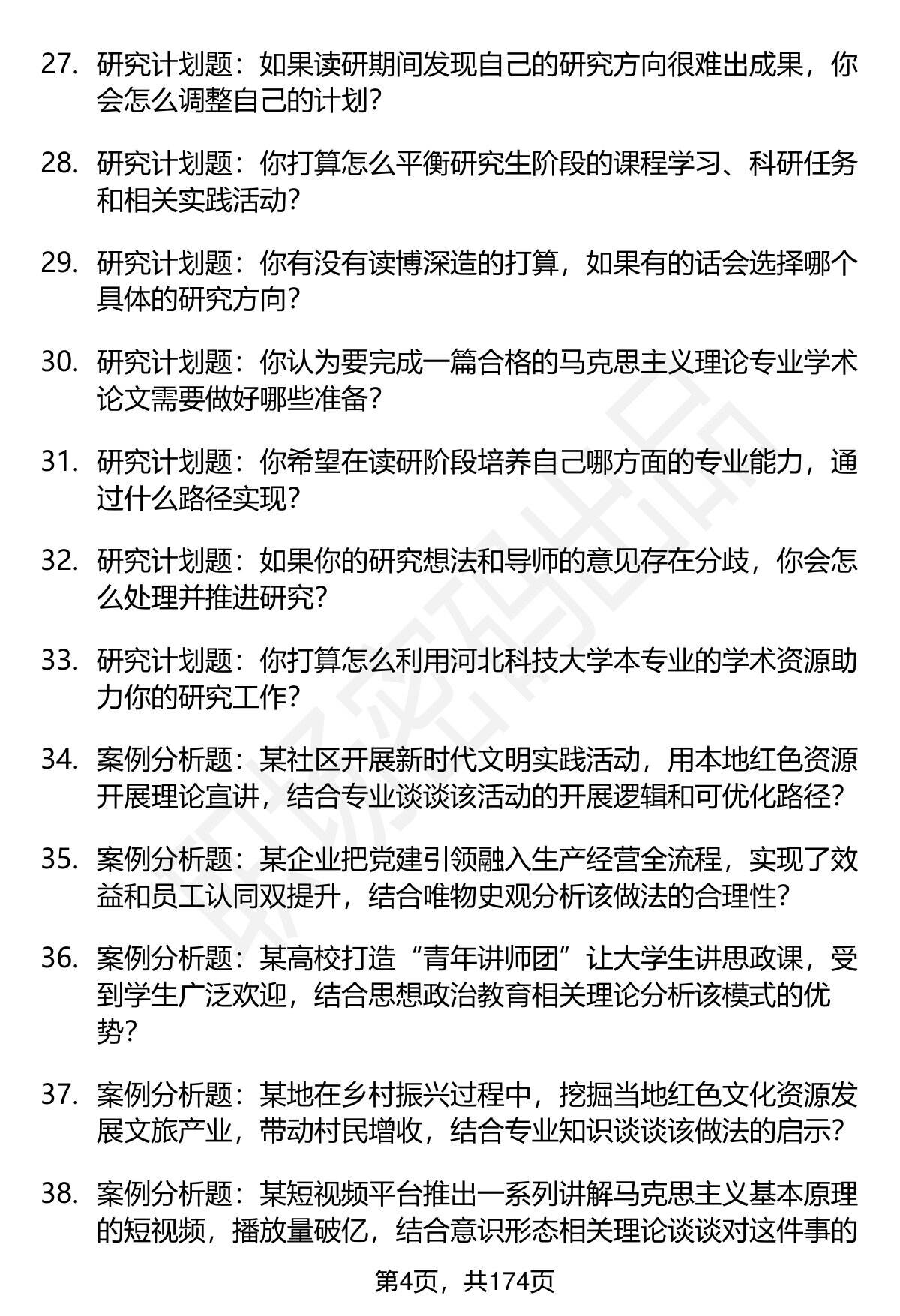 27. 研究计划题：如果读研期间发现自己的研究方向很难出成果，你会怎么调整自己的计划？

28. 研究计划题：你打算怎么平衡研究生阶段的课程学习、科研任务和相关实践活动？

29. 研究计划题：你有没有读博深造的打算，如果有的话会选择哪个具体的研究方向？

30. 研究计划题：你认为要完成一篇合格的马克思主义理论专业学术论文需要做好哪些准备？

31. 研究计划题：你希望在读研阶段培养自己哪方面的专业能力，通过什么路径实现？

32. 研究计划题：如果你的研究想法和导师的意见存在分歧，你会怎么处理并推进研究？

33. 研究计划题：你打算怎么利用河北科技大学本专业的学术资源助力你的研究工作？

34. 案例分析题：某社区开展新时代文明实践活动，用本地红色资源开展理论宣讲，结合专业谈谈该活动的开展逻辑和可优化路径？

35. 案例分析题：某企业把党建引领融入生产经营全流程，实现了效益和员工认同双提升，结合唯物史观分析该做法的合理性？

36. 案例分析题：某高校打造“青年讲师团”让大学生讲思政课，受到学生广泛欢迎，结合思想政治教育相关理论分析该模式的优势？

37. 案例分析题：某地在乡村振兴过程中，挖掘当地红色文化资源发展文旅产业，带动村民增收，结合专业知识谈谈该做法的启示？

38. 案例分析题：某短视频平台推出一系列讲解马克思主义基本原理的短视频，播放量破亿，结合意识形态相关理论谈谈对这件事的

第4页，共174页